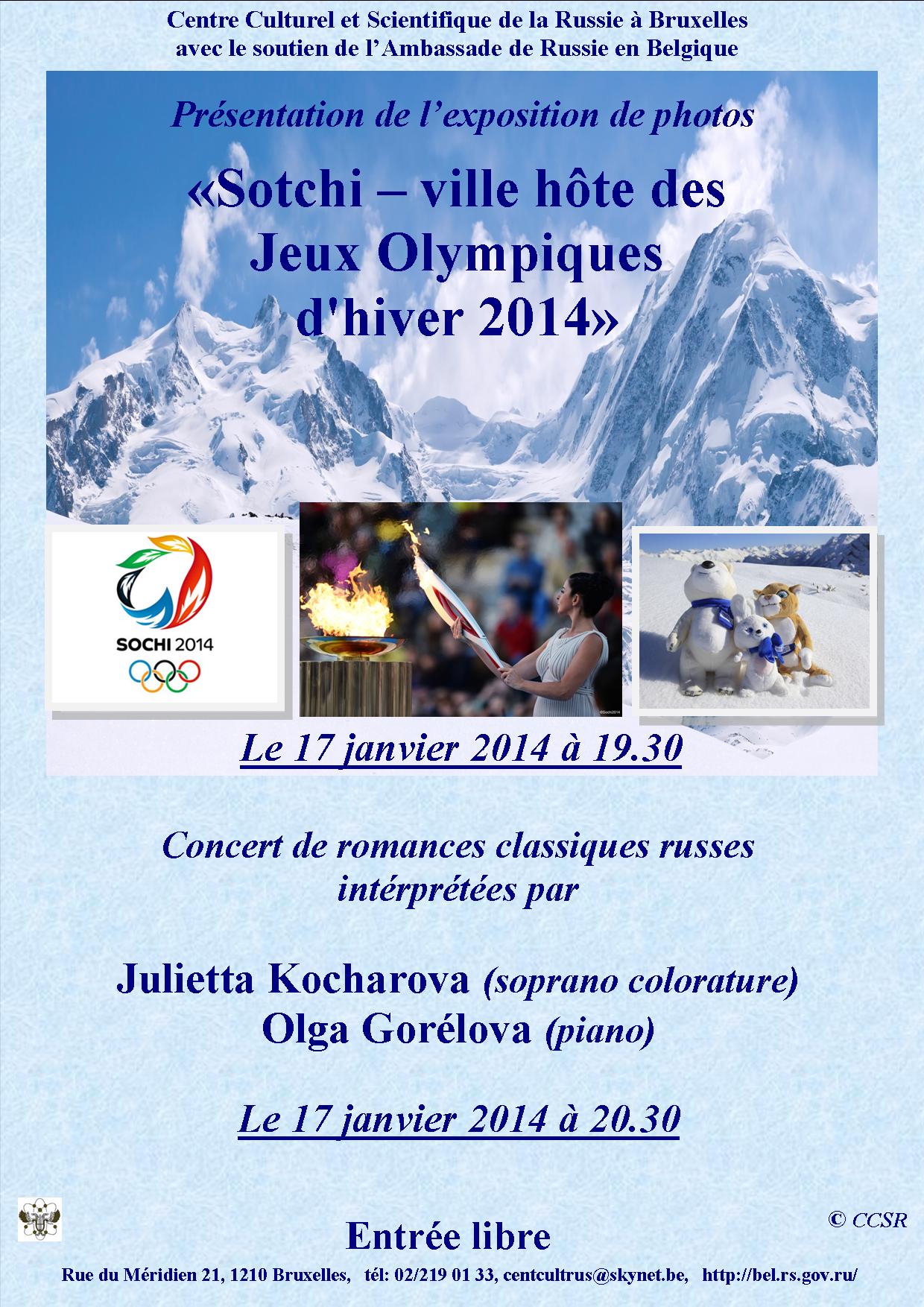 Centre Culturel et Scientifique de la Russie à Bruxelles
avec le soutien de l'Ambassade de Russie en Belgique

Présentation de l'exposition de photos

«Sotchi – ville hôte des Jeux Olympiques d'hiver 2014»

SOCHI 2014

Le 17 janvier 2014 à 19.30

Concert de romances classiques russes intérprétées par

Julietta Kocharova (soprano colorature)
Olga Gorélova (piano)

Le 17 janvier 2014 à 20.30

© CCSR

Entrée libre

Rue du Méridien 21, 1210 Bruxelles, tél: 02/219 01 33, centcultrus@skynet.be, http://bel.rs.gov.ru/